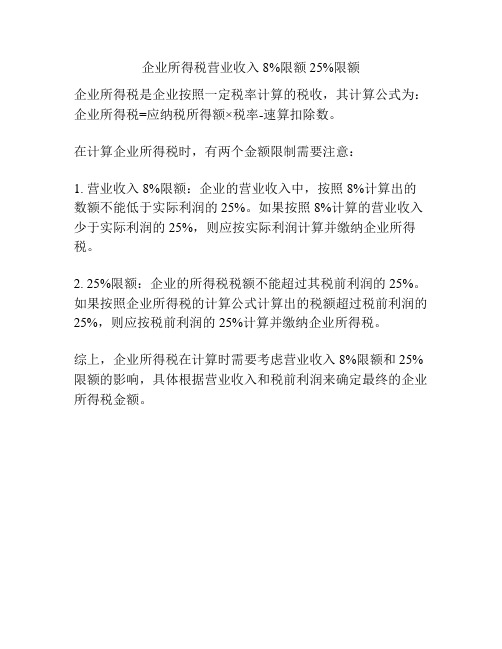 企业所得税营业收入 8%限额 25%限额

企业所得税是企业按照一定税率计算的税收，其计算公式为：企业所得税=应纳税所得额×税率-速算扣除数。

在计算企业所得税时，有两个金额限制需要注意：

1. 营业收入 8%限额：企业的营业收入中，按照 8%计算出的数额不能低于实际利润的 25%。如果按照 8%计算的营业收入少于实际利润的 25%，则应按实际利润计算并缴纳企业所得税。

2. 25%限额：企业的所得税税额不能超过其税前利润的 25%。如果按照企业所得税的计算公式计算出的税额超过税前利润的 25%，则应按税前利润的 25%计算并缴纳企业所得税。

综上，企业所得税在计算时需要考虑营业收入 8%限额和 25%限额的影响，具体根据营业收入和税前利润来确定最终的企业所得税金额。